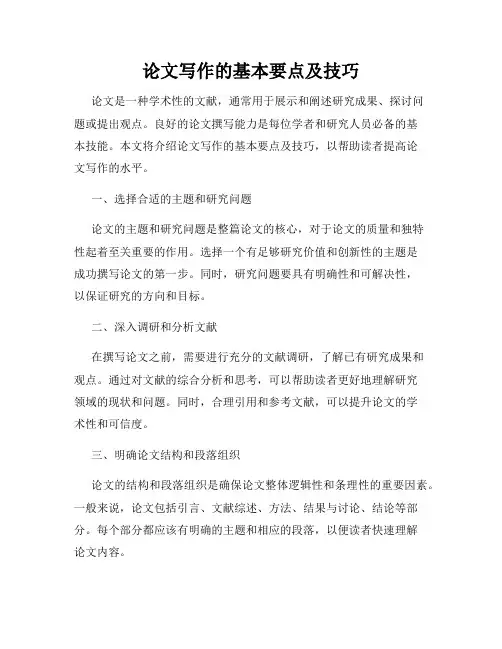 论文写作的基本要点及技巧

论文是一种学术性的文献，通常用于展示和阐述研究成果、探讨问题或提出观点。良好的论文撰写能力是每位学者和研究人员必备的基本技能。本文将介绍论文写作的基本要点及技巧，以帮助读者提高论文写作的水平。

一、选择合适的主题和研究问题

论文的主题和研究问题是整篇论文的核心，对于论文的质量和独特性起着至关重要的作用。选择一个有足够研究价值和创新性的主题是成功撰写论文的第一步。同时，研究问题要具有明确性和可解决性，以保证研究的方向和目标。

二、深入调研和分析文献

在撰写论文之前，需要进行充分的文献调研，了解已有研究成果和观点。通过对文献的综合分析和思考，可以帮助读者更好地理解研究领域的现状和问题。同时，合理引用和参考文献，可以提升论文的学术性和可信度。

三、明确论文结构和段落组织

论文的结构和段落组织是确保论文整体逻辑性和条理性的重要因素。一般来说，论文包括引言、文献综述、方法、结果与讨论、结论等部分。每个部分都应该有明确的主题和相应的段落，以便读者快速理解论文内容。